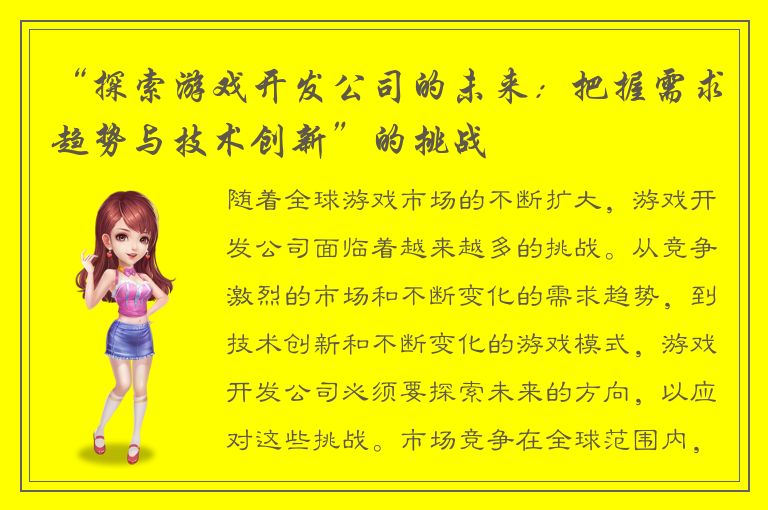 “探索游戏开发公司的未来：把握需求趋势与技术创新”的挑战

随着全球游戏市场的不断扩大，游戏开发公司面临着越来越多的挑战。从竞争激烈的市场和不断变化的需求趋势，到技术创新和不断变化的游戏模式，游戏开发公司必须要探索未来的方向，以应对这些挑战。市场竞争在全球范围内，